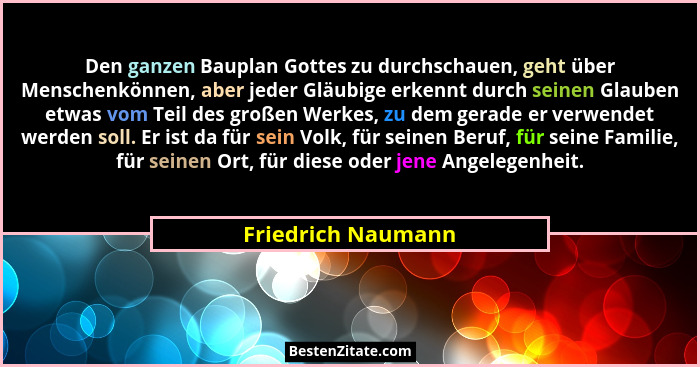 Den ganzen Bauplan Gottes zu durchschauen, geht über Menschenkönnen, aber jeder Gläubige erkennt durch seinen Glauben etwas vom Teil des großen Werkes, zu dem gerade er verwendet werden soll. Er ist da für sein Volk, für seinen Beruf, für seine Familie, für seinen Ort, für diese oder jene Angelegenheit.

Friedrich Naumann

BestenZitate.com